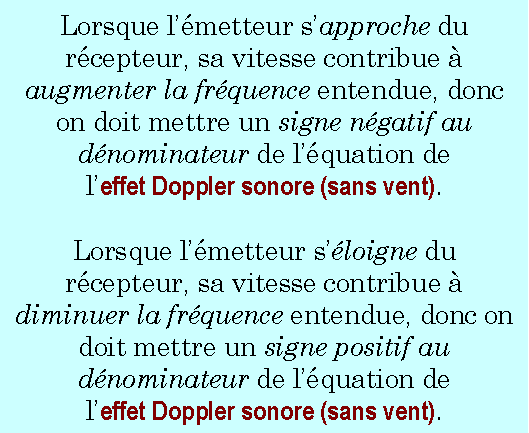 Lorsque l'émetteur s'approche du récepteur, sa vitesse contribue à augmenter la fréquence entendue, donc on doit mettre un signe négatif au dénominateur de l'équation de l'effet Doppler sonore (sans vent).

Lorsque l'émetteur s'éloigne du récepteur, sa vitesse contribue à diminuer la fréquence entendue, donc on doit mettre un signe positif au dénominateur de l'équation de l'effet Doppler sonore (sans vent).